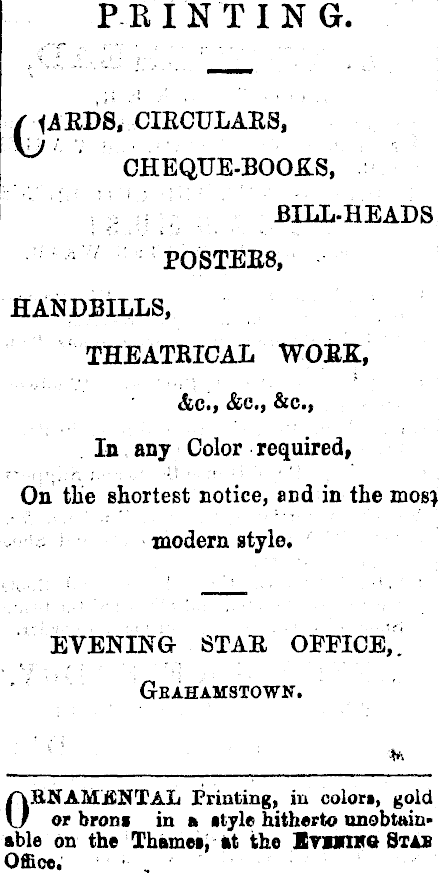 PRINTING.

CARDS, CIRCULARS,
CHEQUE-BOOKS,
BILL-HEADS
POSTERS,
HANDBILLS,
THEATRICAL WORK,
&c., &c., &c.,
In any Color required,
On the shortest notice, and in the most modern style.

EVENING STAR OFFICE,
GRAHAMSTOWN.

ORNAMENTAL Printing, in colors, gold or brons in a style hitherto unobtainable on the Thames, at the EVENING STAR Office.